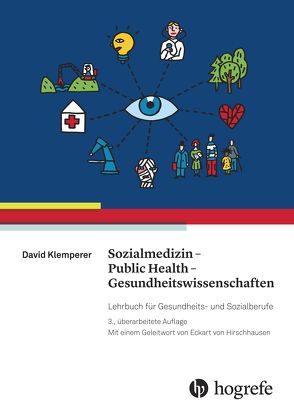 David Klemperer

Sozialmedizin – Public Health – Gesundheitswissenschaften

Lehrbuch für Gesundheits- und Sozialberufe

3., überarbeitete Auflage
Mit einem Geleitwort von Eckart von Hirschhausen

hogrefe